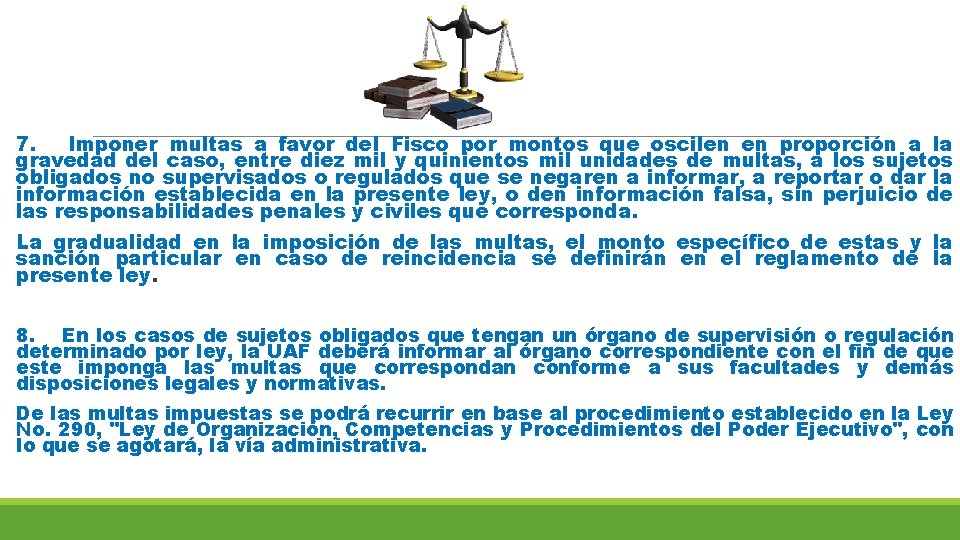 7. Imponer multas a favor del Fisco por montos que oscilen en proporción a la gravedad del caso, entre diez mil y quinientos mil unidades de multas, a los sujetos obligados no supervisados o regulados que se negaren a informar, a reportar o dar la información establecida en la presente ley, o den información falsa, sin perjuicio de las responsabilidades penales y civiles que corresponda.

La gradualidad en la imposición de las multas, el monto específico de estas y la sanción particular en caso de reincidencia se definirán en el reglamento de la presente ley.

8. En los casos de sujetos obligados que tengan un órgano de supervisión o regulación determinado por ley, la UAF deberá informar al órgano correspondiente con el fin de que este imponga las multas que correspondan conforme a sus facultades y demás disposiciones legales y normativas.

De las multas impuestas se podrá recurrir en base al procedimiento establecido en la Ley No. 290, "Ley de Organización, Competencias y Procedimientos del Poder Ejecutivo", con lo que se agotará, la vía administrativa.